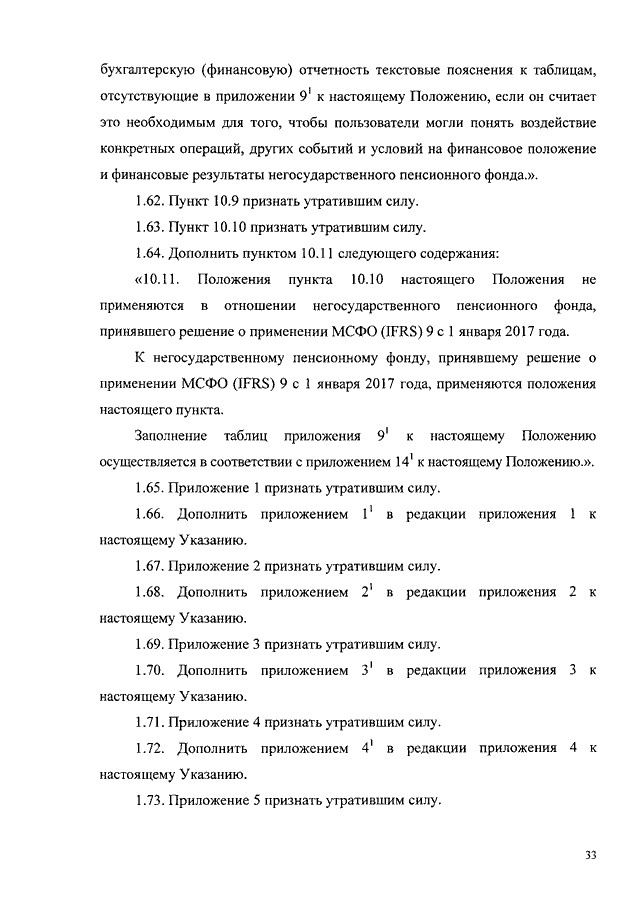 бухгалтерскую (финансовую) отчетность текстовые пояснения к таблицам, отсутствующие в приложении $9^1$ к настоящему Положению, если он считает это необходимым для того, чтобы пользователи могли понять воздействие конкретных операций, других событий и условий на финансовое положение и финансовые результаты негосударственного пенсионного фонда.».

1.62. Пункт 10.9 признать утратившим силу.

1.63. Пункт 10.10 признать утратившим силу.

1.64. Дополнить пунктом 10.11 следующего содержания:

«10.11. Положения пункта 10.10 настоящего Положения не применяются в отношении негосударственного пенсионного фонда, принявшего решение о применении МСФО (IFRS) 9 с 1 января 2017 года.

К негосударственному пенсионному фонду, принявшему решение о применении МСФО (IFRS) 9 с 1 января 2017 года, применяются положения настоящего пункта.

Заполнение таблиц приложения $9^1$ к настоящему Положению осуществляется в соответствии с приложением $14^1$ к настоящему Положению.».

1.65. Приложение 1 признать утратившим силу.

1.66. Дополнить приложением $1^1$ в редакции приложения 1 к настоящему Указанию.

1.67. Приложение 2 признать утратившим силу.

1.68. Дополнить приложением $2^1$ в редакции приложения 2 к настоящему Указанию.

1.69. Приложение 3 признать утратившим силу.

1.70. Дополнить приложением $3^1$ в редакции приложения 3 к настоящему Указанию.

1.71. Приложение 4 признать утратившим силу.

1.72. Дополнить приложением $4^1$ в редакции приложения 4 к настоящему Указанию.

1.73. Приложение 5 признать утратившим силу.

33